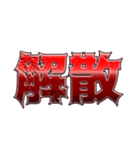 解散